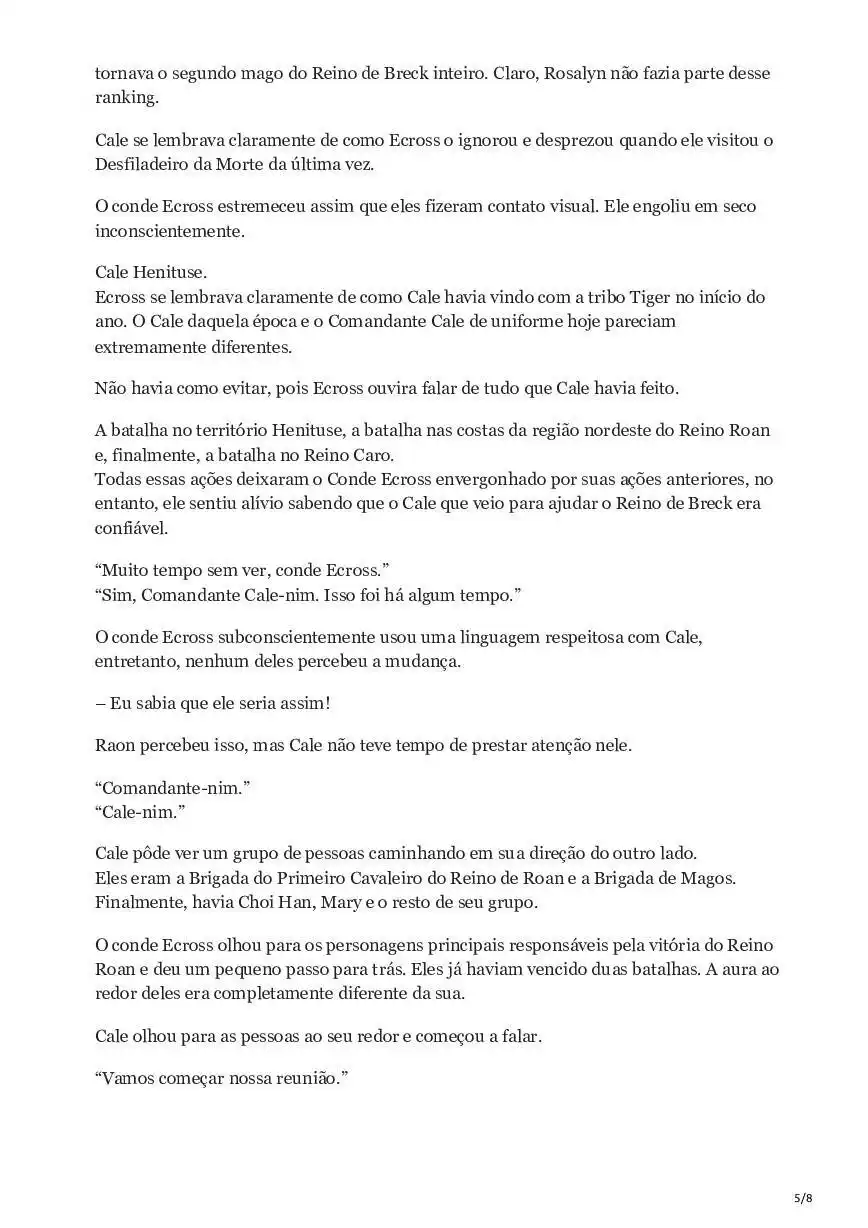 tornava o segundo mago do Reino de Breck inteiro. Claro, Rosalyn não fazia parte desse ranking.

Cale se lembrava claramente de como Ecross o ignorou e desprezou quando ele visitou o Desfiladeiro da Morte da última vez.

O conde Ecross estremeceu assim que eles fizeram contato visual. Ele engoliu em seco inconscientemente.

Cale Henituse.
Ecross se lembrava claramente de como Cale havia vindo com a tribo Tiger no início do ano. O Cale daquela época e o Comandante Cale de uniforme hoje pareciam extremamente diferentes.

Não havia como evitar, pois Ecross ouvira falar de tudo que Cale havia feito.

A batalha no território Henituse, a batalha nas costas da região nordeste do Reino Roan e, finalmente, a batalha no Reino Caro.
Todas essas ações deixaram o Conde Ecross envergonhado por suas ações anteriores, no entanto, ele sentiu alívio sabendo que o Cale que veio para ajudar o Reino de Breck era confiável.

“Muito tempo sem ver, conde Ecross.”
“Sim, Comandante Cale-nim. Isso foi há algum tempo.”

O conde Ecross subconscientemente usou uma linguagem respeitosa com Cale, entretanto, nenhum deles percebeu a mudança.

– Eu sabia que ele seria assim!

Raon percebeu isso, mas Cale não teve tempo de prestar atenção nele.

“Comandante-nim.”
“Cale-nim.”

Cale pôde ver um grupo de pessoas caminhando em sua direção do outro lado.
Eles eram a Brigada do Primeiro Cavaleiro do Reino de Roan e a Brigada de Magos.
Finalmente, havia Choi Han, Mary e o resto de seu grupo.

O conde Ecross olhou para os personagens principais responsáveis pela vitória do Reino Roan e deu um pequeno passo para trás. Eles já haviam vencido duas batalhas. A aura ao redor deles era completamente diferente da sua.

Cale olhou para as pessoas ao seu redor e começou a falar.

“Vamos começar nossa reunião.”

5/8